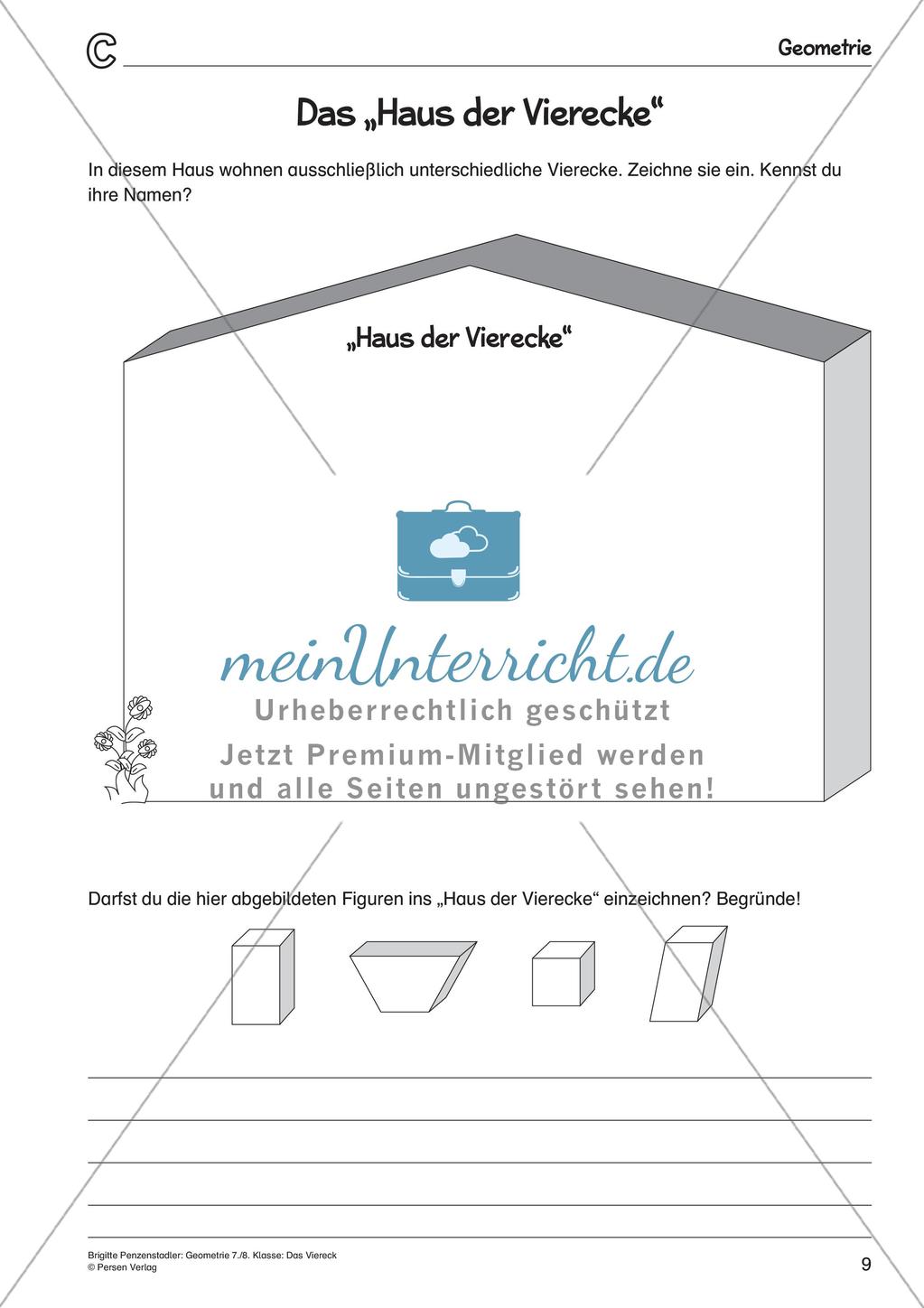 C

Geometrie

Das „Haus der Vierecke“

In diesem Haus wohnen ausschließlich unterschiedliche Vierecke. Zeichne sie ein. Kennst du ihre Namen?

„Haus der Vierecke“

meinUnterricht.de
Urheberrechtlich geschützt
Jetzt Premium-Mitglied werden und alle Seiten ungestört sehen!

Darfst du die hier abgebildeten Figuren ins „Haus der Vierecke“ einzeichnen? Begründe!

Brigitte Penzenstadler: Geometrie 7./8. Klasse: Das Viereck
© Persen Verlag

9